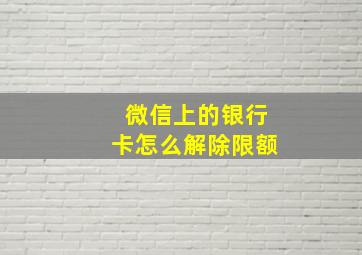 微信上的银行卡怎么解除限额